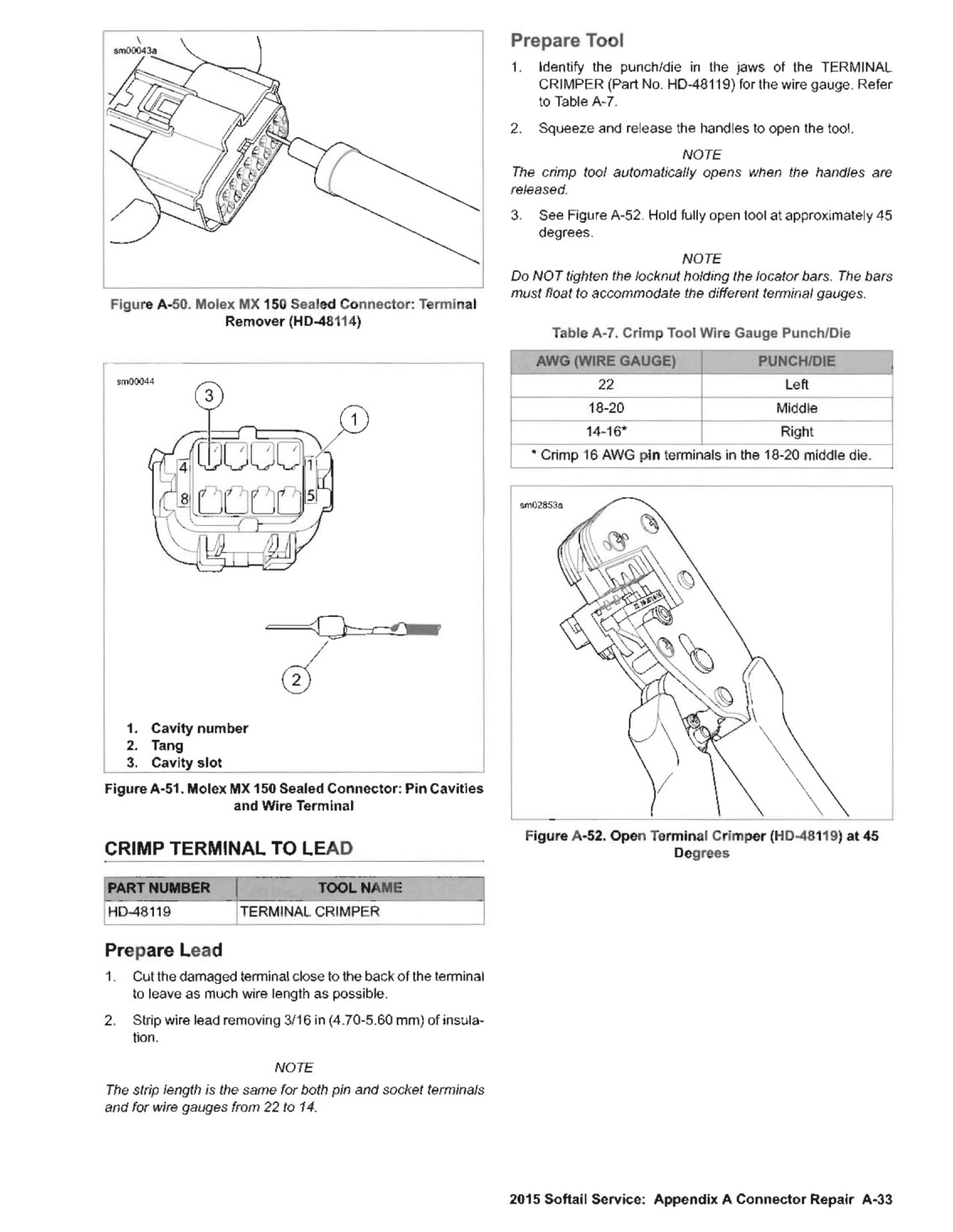 sm00043a

Figure A-50. Molex MX 150 Sealed Connector: Terminal Remover (HD-48114)

sm00044

3

1

4

1

8

5

2

1. Cavity number
2. Tang
3. Cavity slot

Figure A-51. Molex MX 150 Sealed Connector: Pin Cavities and Wire Terminal

CRIMP TERMINAL TO LEAD

| PART NUMBER | TOOL NAME |
|---|---|
| HD-48119 | TERMINAL CRIMPER |

Prepare Lead

1. Cut the damaged terminal close to the back of the terminal to leave as much wire length as possible.

2. Strip wire lead removing 3/16 in (4.70-5.60 mm) of insulation.

NOTE

The strip length is the same for both pin and socket terminals and for wire gauges from 22 to 14.

Prepare Tool

1. Identify the punch/die in the jaws of the TERMINAL CRIMPER (Part No. HD-48119) for the wire gauge. Refer to Table A-7.

2. Squeeze and release the handles to open the tool.

NOTE

The crimp tool automatically opens when the handles are released.

3. See Figure A-52. Hold fully open tool at approximately 45 degrees.

NOTE

Do NOT tighten the locknut holding the locator bars. The bars must float to accommodate the different terminal gauges.

Table A-7. Crimp Tool Wire Gauge Punch/Die

| AWG (WIRE GAUGE) | PUNCH/DIE |
|---|---|
| 22 | Left |
| 18-20 | Middle |
| 14-16* | Right |
| * Crimp 16 AWG pin terminals in the 18-20 middle die. | |

sm02853a

Figure A-52. Open Terminal Crimper (HD-48119) at 45 Degrees

2015 Softail Service: Appendix A Connector Repair A-33